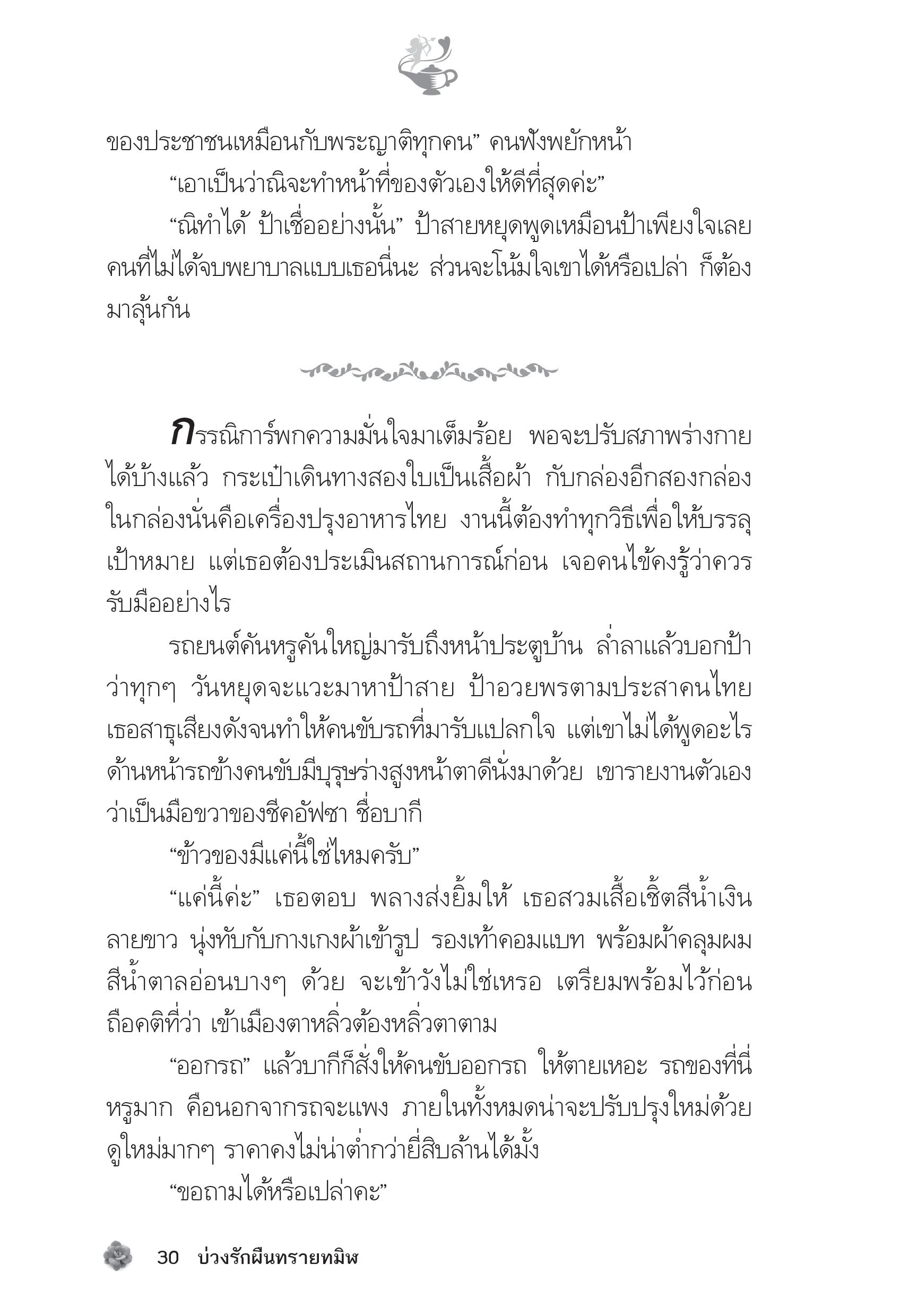 ของประชาชนเหมือนกับพระญาติทุกคน” คนฟังพยักหน้า

“เอาเป็นว่าณิจะทำหน้าที่ของตัวเองให้ดีที่สุดค่ะ”

“ณิทำได้ ป้าเชื่ออย่างนั้น” ป้าสายหยุดพูดเหมือนป้าเพียงใจเลย คนที่ไม่ได้จบพยาบาลแบบเธอนี่นะ ส่วนจะโน้มใจเขาได้หรือเปล่า ก็ต้องมาลุ้นกัน

กรรณิการ์พกความมั่นใจมาเต็มร้อย พอจะปรับสภาพร่างกายได้บ้างแล้ว กระเป๋าเดินทางสองใบเป็นเสื้อผ้า กับกล่องอีกสองกล่อง ในกล่องนั่นคือเครื่องปรุงอาหารไทย งานนี้ต้องทำทุกวิธีเพื่อให้บรรลุเป้าหมาย แต่เธอต้องประเมินสถานการณ์ก่อน เจอคนไข้คงรู้ว่าควรรับมืออย่างไร

รถยนต์คันหรูคันใหญ่มารับถึงหน้าประตูบ้าน ล่ำลาแล้วบอกป้าว่าทุกๆ วันหยุดจะแวะมาหาป้าสาย ป้าอวยพรตามประสาคนไทย เธอสาธุเสียงดังจนทำให้คนขับรถที่มารับแปลกใจ แต่เขาไม่ได้พูดอะไร ด้านหน้ารถข้างคนขับมีบุรุษร่างสูงหน้าตาดีนั่งมาด้วย เขารายงานตัวเองว่าเป็นมือขวาของชีคอัฟซา ชื่อบากี

“ข้าวของมีแค่นี้ใช่ไหมครับ”

“แค่นี้ค่ะ” เธอตอบ พลางส่งยิ้มให้ เธอสวมเสื้อเชิ้ตสีน้ำเงินลายขาว นุ่งทับกับกางเกงผ้าเข้ารูป รองเท้าคอมแบท พร้อมผ้าคลุมผมสีน้ำตาลอ่อนบางๆ ด้วย จะเข้าวังไม่ใช่เหรอ เตรียมพร้อมไว้ก่อน ถือคติที่ว่า เข้าเมืองตาหลิ่วต้องหลิ่วตาตาม

“ออกรถ” แล้วบากีก็สั่งให้คนขับออกรถ ให้ตายเหอะ รถของที่นี่หรูมาก คือนอกจากรถจะแพง ภายในทั้งหมดน่าจะปรับปรุงใหม่ด้วย ดูใหม่มากๆ ราคาคงไม่น่าต่ำกว่ายี่สิบล้านได้มั้ง

“ขอถามได้หรือเปล่าคะ”

30 บ่วงรักผืนทรายทมิฬ